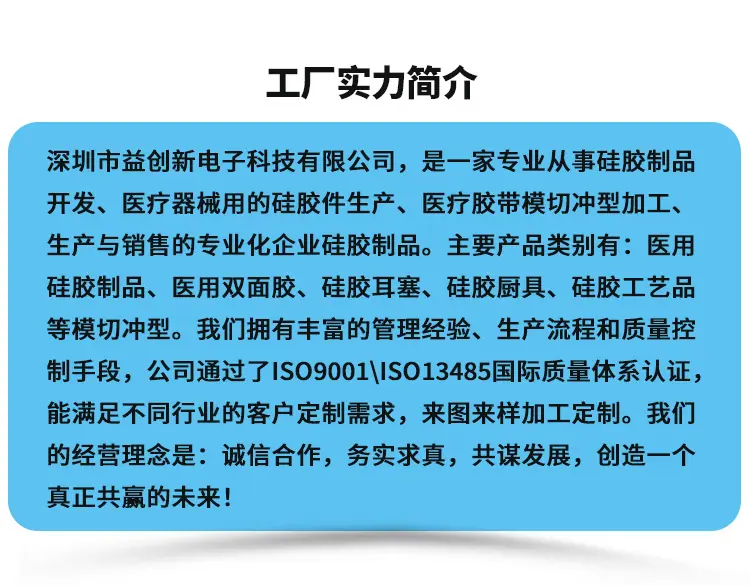 工厂实力简介

深圳市益创新电子科技有限公司，是一家专业从事硅胶制品开发、医疗器械用的硅胶件生产、医疗胶带模切冲型加工、生产与销售的专业化企业硅胶制品。主要产品类别有：医用硅胶制品、医用双面胶、硅胶耳塞、硅胶厨具、硅胶工艺品等模切冲型。我们拥有丰富的管理经验、生产流程和质量控制手段，公司通过了ISO9001\ISO13485国际质量体系认证，能满足不同行业的客户定制需求，来图来样加工定制。我们的经营理念是：诚信合作，务实求真，共谋发展，创造一个真正共赢的未来！